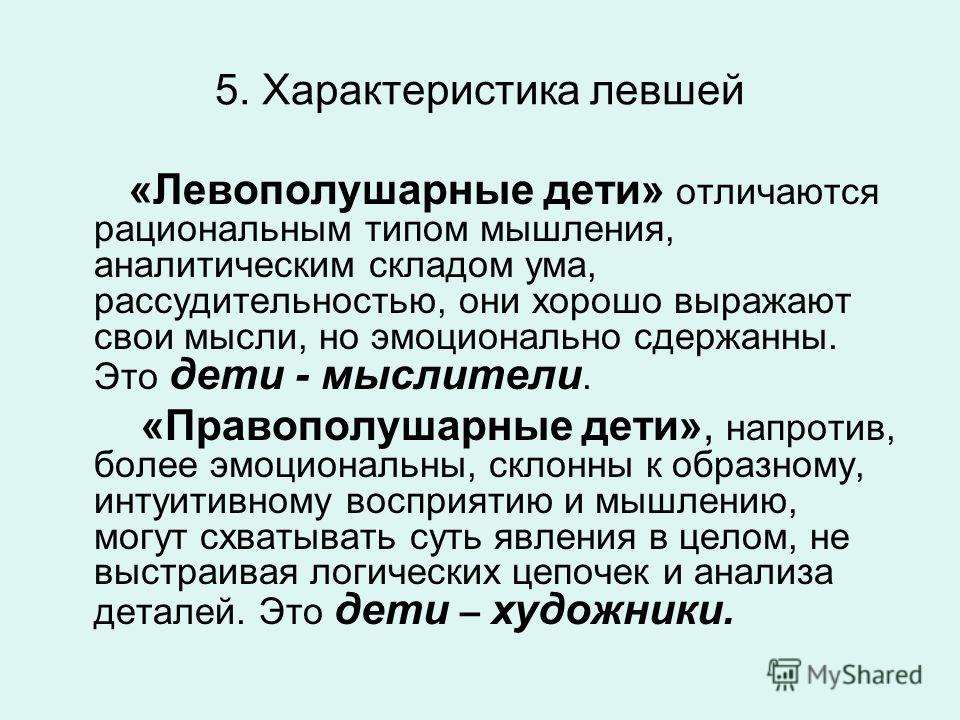 5. Характеристика левшей

«Левополушарные дети» отличаются рациональным типом мышления, аналитическим складом ума, рассудительностью, они хорошо выражают свои мысли, но эмоционально сдержанны. Это дети - мыслители.

«Правополушарные дети», напротив, более эмоциональны, склонны к образному, интуитивному восприятию и мышлению, могут схватывать суть явления в целом, не выстраивая логических цепочек и анализа деталей. Это дети – художники.

MyShared